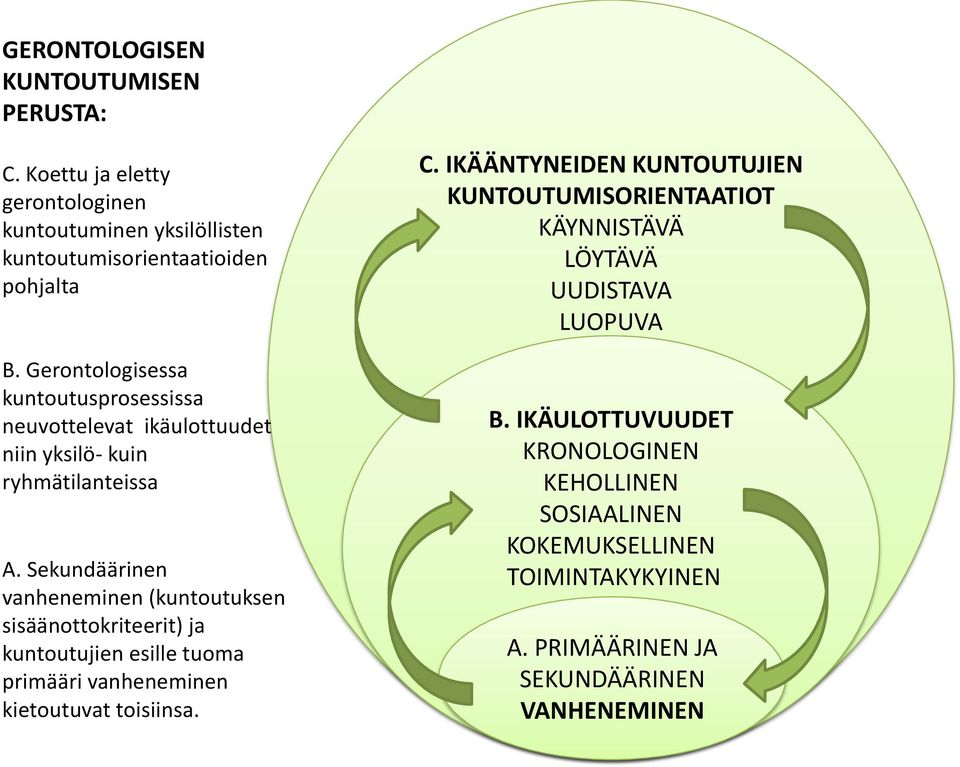 GERONTOLOGISEN KUNTOUTUMISEN PERUSTA:

C. Koettu ja eletty gerontologinen kuntoutuminen yksilöllisten kuntoutumisorientaatioiden pohjalta

B. Gerontologisessa kuntoutusprosessissa neuvottelevat ikäulottuudet niin yksilö- kuin ryhmätilanteissa

A. Sekundäärinen vanheneminen (kuntoutuksen sisäänottokriteerit) ja kuntoutujien esille tuoma primääri vanheneminen kietoutuvat toisiinsa.

C. IKÄÄNTYNEIDEN KUNTOUTUJIEN KUNTOUTUMISORIENTAATIOT
KÄYNNISTÄVÄ
LÖYTÄVÄ
UUDISTAVA
LUOPUVA

B. IKÄULOTTUVUUDET
KRONOLOGINEN
KEHOLLINEN
SOSIAALINEN
KOKEMUKSELLINEN
TOIMINTAKYKYINEN

A. PRIMÄÄRINEN JA SEKUNDÄÄRINEN VANHENEMINEN